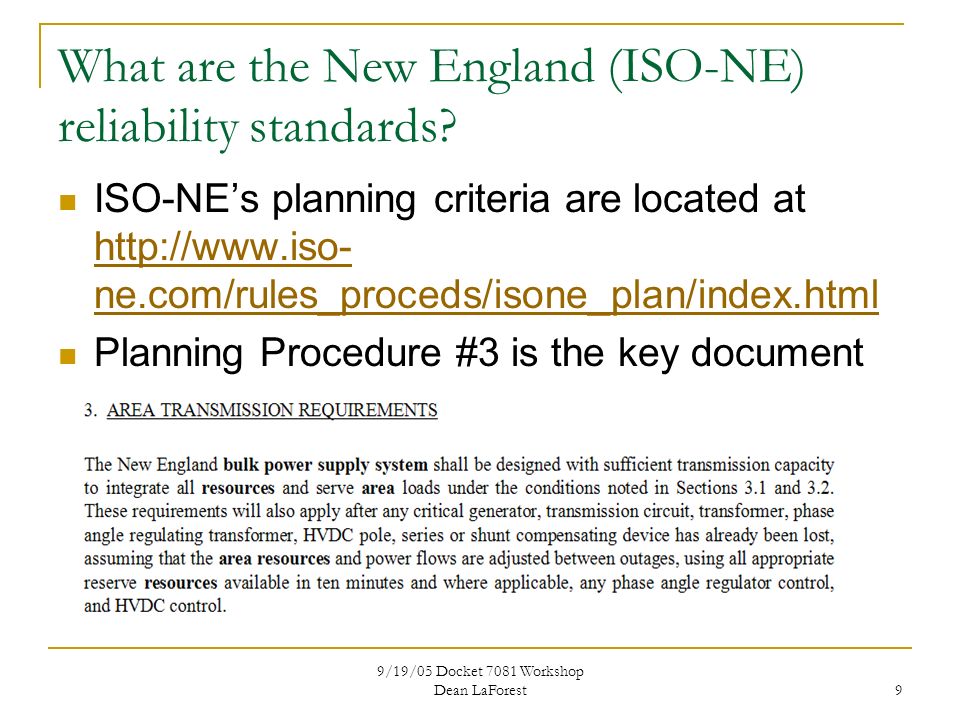 What are the New England (ISO-NE) reliability standards?

ISO-NE's planning criteria are located at http://www.iso-ne.com/rules_proceds/isone_plan/index.html

Planning Procedure #3 is the key document

3. AREA TRANSMISSION REQUIREMENTS

The New England bulk power supply system shall be designed with sufficient transmission capacity to integrate all resources and serve area loads under the conditions noted in Sections 3.1 and 3.2. These requirements will also apply after any critical generator, transmission circuit, transformer, phase angle regulating transformer, HVDC pole, series or shunt compensating device has already been lost, assuming that the area resources and power flows are adjusted between outages, using all appropriate reserve resources available in ten minutes and where applicable, any phase angle regulator control, and HVDC control.

9/19/05 Docket 7081 Workshop
Dean LaForest

9